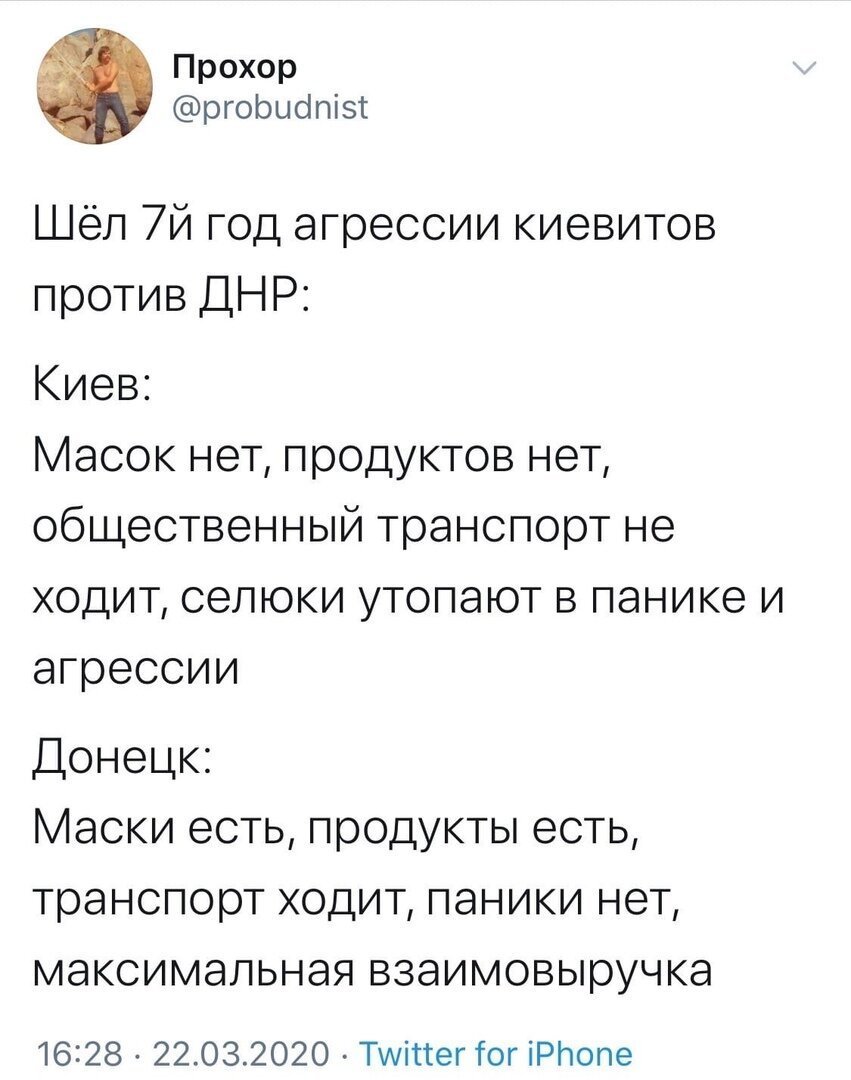 Прохор
@probudnist

Шёл 7й год агрессии киевитов против ДНР:

Киев:
Масок нет, продуктов нет, общественный транспорт не ходит, селюки утопают в панике и агрессии

Донецк:
Маски есть, продукты есть, транспорт ходит, паники нет, максимальная взаимовыручка

16:28 · 22.03.2020 · Twitter for iPhone